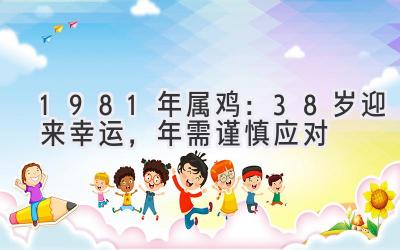 1981年属鸡：38岁迎来幸运，年需谨慎应对